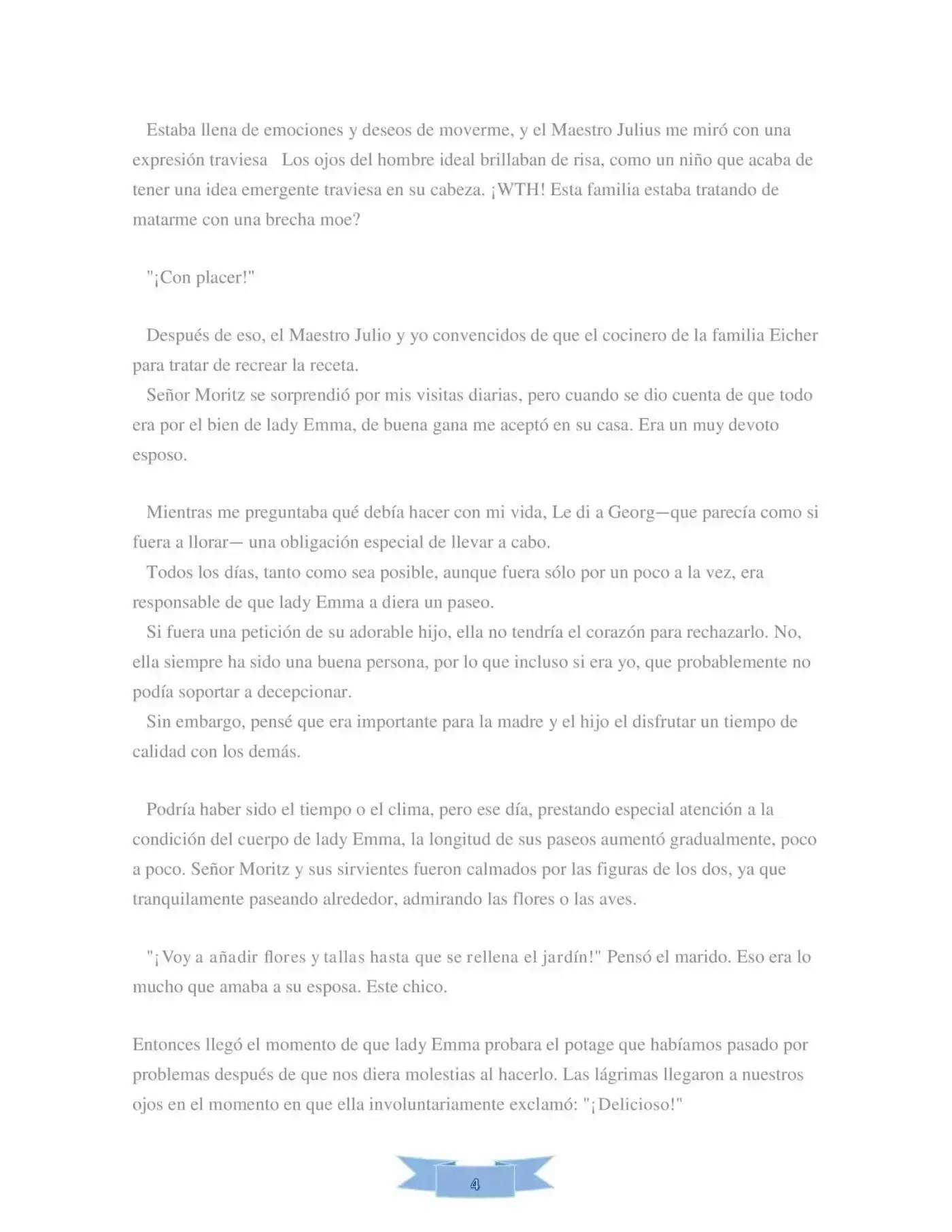 Estaba llena de emociones y deseos de moverme, y el Maestro Julius me miró con una expresión traviesa Los ojos del hombre ideal brillaban de risa, como un niño que acaba de tener una idea emergente traviesa en su cabeza. ¡WTH! Esta familia estaba tratando de matarme con una brecha moe?

"¡Con placer!"

Después de eso, el Maestro Julio y yo convencidos de que el cocinero de la familia Eicher para tratar de recrear la receta.

Señor Moritz se sorprendió por mis visitas diarias, pero cuando se dio cuenta de que todo era por el bien de lady Emma, de buena gana me aceptó en su casa. Era un muy devoto esposo.

Mientras me preguntaba qué debía hacer con mi vida, Le di a Georg—que parecía como si fuera a llorar— una obligación especial de llevar a cabo.

Todos los días, tanto como sea posible, aunque fuera sólo por un poco a la vez, era responsable de que lady Emma a diera un paseo.

Si fuera una petición de su adorable hijo, ella no tendría el corazón para rechazarlo. No, ella siempre ha sido una buena persona, por lo que incluso si era yo, que probablemente no podía soportar a decepcionar.

Sin embargo, pensé que era importante para la madre y el hijo el disfrutar un tiempo de calidad con los demás.

Podría haber sido el tiempo o el clima, pero ese día, prestando especial atención a la condición del cuerpo de lady Emma, la longitud de sus paseos aumentó gradualmente, poco a poco. Señor Moritz y sus sirvientes fueron calmados por las figuras de los dos, ya que tranquilamente paseando alrededor, admirando las flores o las aves.

"¡Voy a añadir flores y tallas hasta que se rellena el jardín!" Pensó el marido. Eso era lo mucho que amaba a su esposa. Este chico.

Entonces llegó el momento de que lady Emma probara el potage que habíamos pasado por problemas después de que nos diera molestias al hacerlo. Las lágrimas llegaron a nuestros ojos en el momento en que ella involuntariamente exclamó: "¡Delicioso!"

4